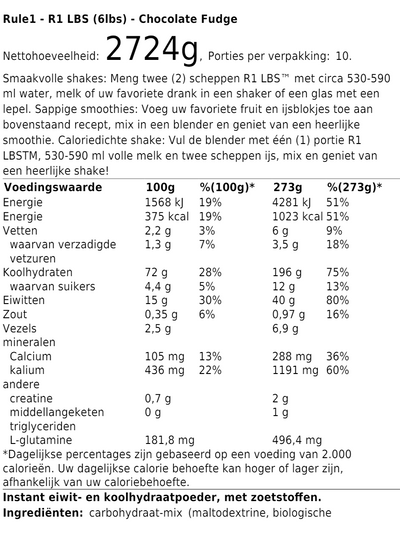 Rule1 - R1 LBS (6lbs) - Chocolate Fudge

Nettohoeveelheid: 2724g, Porties per verpakking: 10.

Smaakvolle shakes: Meng twee (2) scheppen R1 LBS™ met circa 530-590 ml water, melk of uw favoriete drank in een shaker of een glas met een lepel. Sappige smoothies: Voeg uw favoriete fruit en ijsblokjes toe aan bovenstaand recept, mix in een blender en geniet van een heerlijke smoothie. Caloriedichte shake: Vul de blender met één (1) portie R1 LBSTM, 530-590 ml volle melk en twee scheppen ijs, mix en geniet van een heerlijke shake!

| Voedingswaarde | 100g | %(100g)* | 273g | %(273g)* |
|---|---|---|---|---|
| Energie | 1568 kJ | 19% | 4281 kJ | 51% |
| Energie | 375 kcal | 19% | 1023 kcal | 51% |
| Vetten | 2,2 g | 3% | 6 g | 9% |
| waarvan verzadigde vetzuren | 1,3 g | 7% | 3,5 g | 18% |
| Koolhydraten | 72 g | 28% | 196 g | 75% |
| waarvan suikers | 4,4 g | 5% | 12 g | 13% |
| Eiwitten | 15 g | 30% | 40 g | 80% |
| Zout | 0,35 g | 6% | 0,97 g | 16% |
| Vezels | 2,5 g | | 6,9 g | |
| mineralen | | | | |
| Calcium | 105 mg | 13% | 288 mg | 36% |
| kalium | 436 mg | 22% | 1191 mg | 60% |
| andere | | | | |
| creatine | 0,7 g | | 2 g | |
| middellangeketen triglyceriden | 0 g | | 1 g | |
| L-glutamine | 181,8 mg | | 496,4 mg | |

*Dagelijkse percentages zijn gebaseerd op een voeding van 2.000 calorieën. Uw dagelijkse calorie behoefte kan hoger of lager zijn, afhankelijk van uw caloriebehoefte.

Instant eiwit- en koolhydraatpoeder, met zoetstoffen.
Ingrediënten: carbohydraat-mix (maltodextrine, biologische